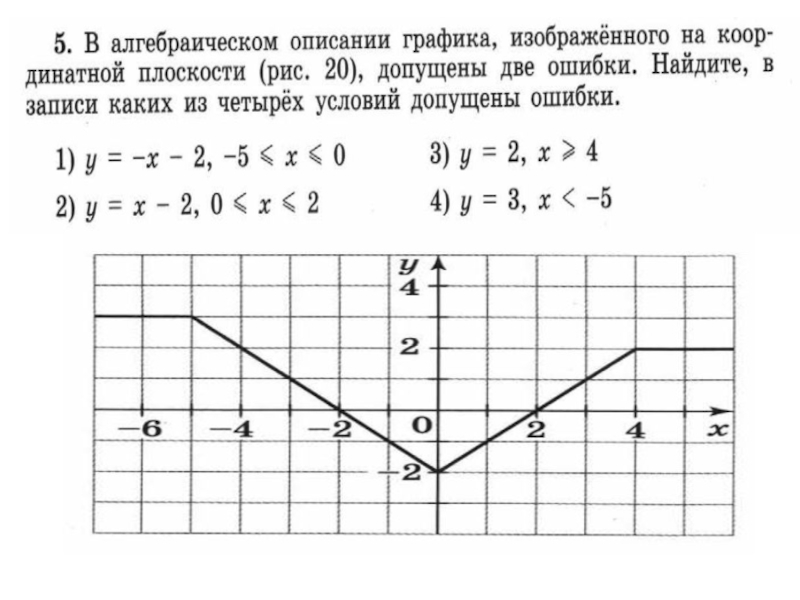 5. В алгебраическом описании графика, изображённого на координатной плоскости (рис. 20), допущены две ошибки. Найдите, в записи каких из четырёх условий допущены ошибки.

1) $y = -x - 2$, $-5 \leqslant x \leqslant 0$

2) $y = x - 2$, $0 \leqslant x \leqslant 2$

3) $y = 2$, $x \geqslant 4$

4) $y = 3$, $x < -5$

$y$
4
2
−6
−4
−2
0
2
4
$x$
−2